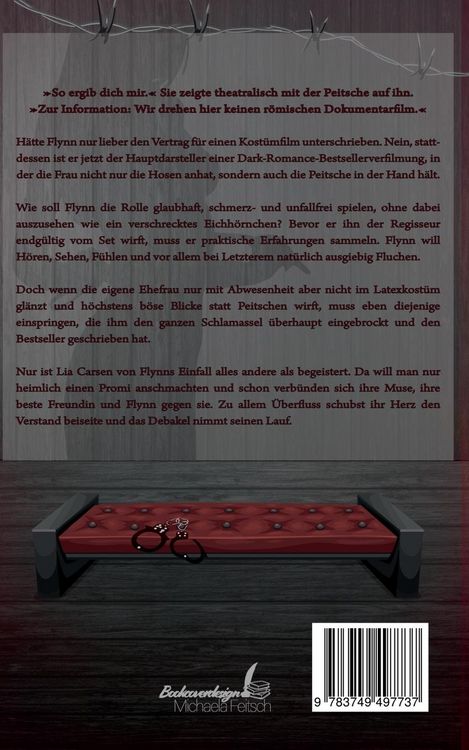 »So ergib dich mir.« Sie zeigte theatralisch mit der Peitsche auf ihn.
»Zur Information: Wir drehen hier keinen römischen Dokumentarfilm.«

Hätte Flynn nur lieber den Vertrag für einen Kostümfilm unterschrieben. Nein, stattdessen ist er jetzt der Hauptdarsteller einer Dark-Romance-Bestsellerverfilmung, in der die Frau nicht nur die Hosen anhat, sondern auch die Peitsche in der Hand hält.

Wie soll Flynn die Rolle glaubhaft, schmerz- und unfallfrei spielen, ohne dabei auszusehen wie ein verschrecktes Eichhörnchen? Bevor er ihn der Regisseur endgültig vom Set wirft, muss er praktische Erfahrungen sammeln. Flynn will Hören, Sehen, Fühlen und vor allem bei Letzterem natürlich ausgiebig Fluchen.

Doch wenn die eigene Ehefrau nur mit Abwesenheit aber nicht im Latexkostüm glänzt und höchstens böse Blicke statt Peitschen wirft, muss eben diejenige einspringen, die ihm den ganzen Schlamassel überhaupt eingebrockt und den Bestseller geschrieben hat.

Nur ist Lia Carsen von Flynns Einfall alles andere als begeistert. Da will man nur heimlich einen Promi anschmachten und schon verbünden sich ihre Muse, ihre beste Freundin und Flynn gegen sie. Zu allem Überfluss schubst ihr Herz den Verstand beiseite und das Debakel nimmt seinen Lauf.

Bookcoverdesign
Michaela Feitsch

9 783749 497737